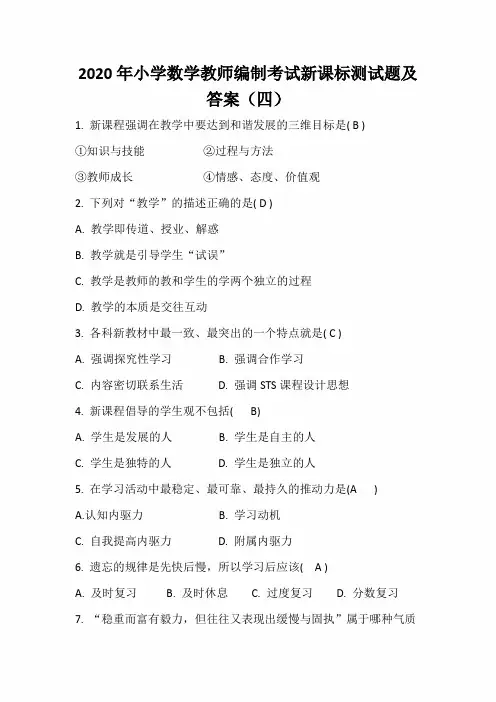 2020 年小学数学教师编制考试新课标测试题及答案（四）

1. 新课程强调在教学中要达到和谐发展的三维目标是( B )

①知识与技能　　②过程与方法

③教师成长　　④情感、态度、价值观

2. 下列对“教学”的描述正确的是( D )

A. 教学即传道、授业、解惑

B. 教学就是引导学生“试误”

C. 教学是教师的教和学生的学两个独立的过程

D. 教学的本质是交往互动

3. 各科新教材中最一致、最突出的一个特点就是( C )

A. 强调探究性学习　　B. 强调合作学习

C. 内容密切联系生活　　D. 强调 STS 课程设计思想

4. 新课程倡导的学生观不包括(　B)

A. 学生是发展的人　　B. 学生是自主的人

C. 学生是独特的人　　D. 学生是独立的人

5. 在学习活动中最稳定、最可靠、最持久的推动力是(A　)

A.认知内驱力　　B. 学习动机

C. 自我提高内驱力　　D. 附属内驱力

6. 遗忘的规律是先快后慢，所以学习后应该(　A )

A. 及时复习　　B. 及时休息　　C. 过度复习　　D. 分数复习

7. “稳重而富有毅力，但往往又表现出缓慢与固执”属于哪种气质